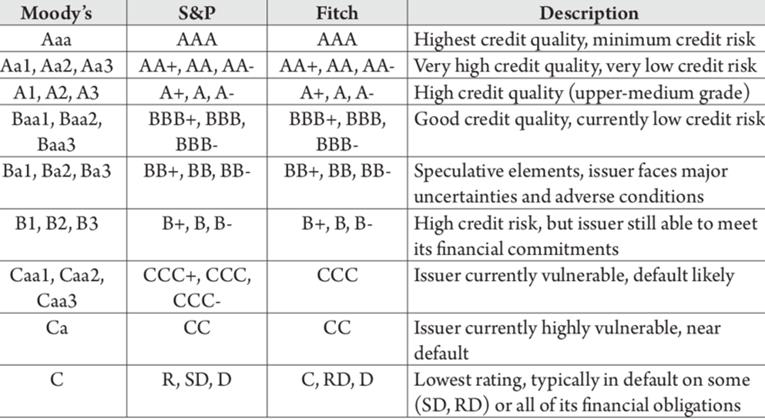 | Moody's | S&P | Fitch | Description |
|---|---|---|---|
| Aaa | AAA | AAA | Highest credit quality, minimum credit risk |
| Aa1, Aa2, Aa3 | AA+, AA, AA- | AA+, AA, AA- | Very high credit quality, very low credit risk |
| A1, A2, A3 | A+, A, A- | A+, A, A- | High credit quality (upper-medium grade) |
| Baa1, Baa2, Baa3 | BBB+, BBB, BBB- | BBB+, BBB, BBB- | Good credit quality, currently low credit risk |
| Ba1, Ba2, Ba3 | BB+, BB, BB- | BB+, BB, BB- | Speculative elements, issuer faces major uncertainties and adverse conditions |
| B1, B2, B3 | B+, B, B- | B+, B, B- | High credit risk, but issuer still able to meet its financial commitments |
| Caa1, Caa2, Caa3 | CCC+, CCC, CCC- | CCC | Issuer currently vulnerable, default likely |
| Ca | CC | CC | Issuer currently highly vulnerable, near default |
| C | R, SD, D | C, RD, D | Lowest rating, typically in default on some (SD, RD) or all of its financial obligations |